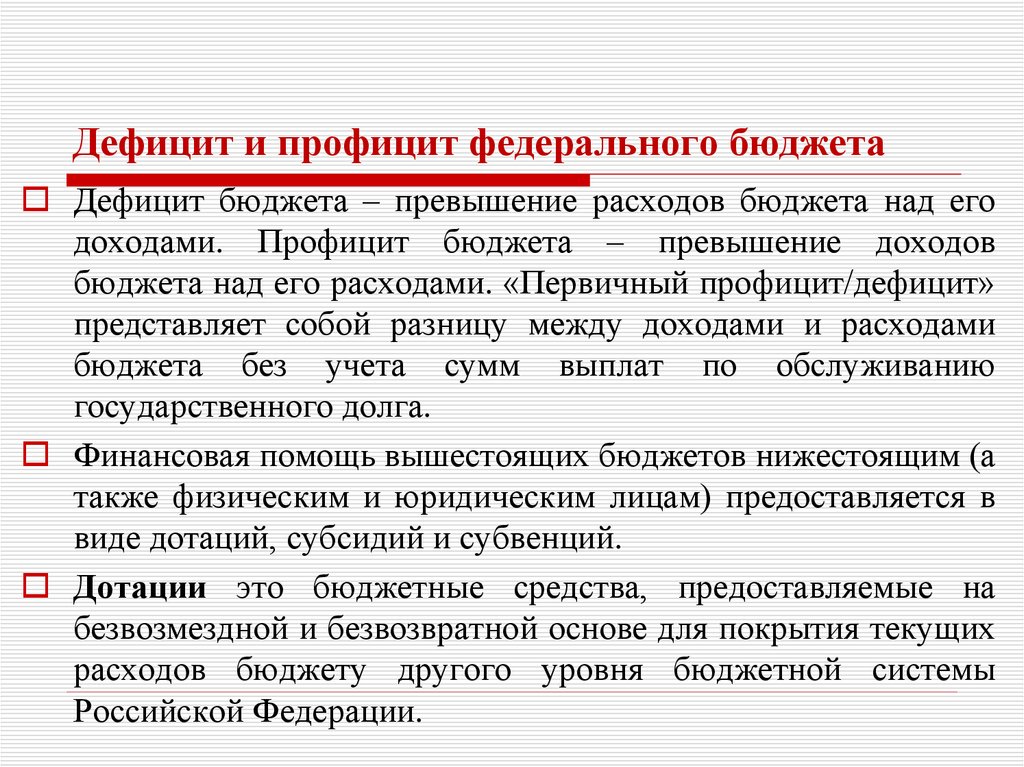 Дефицит и профицит федерального бюджета

Дефицит бюджета – превышение расходов бюджета над его доходами. Профицит бюджета – превышение доходов бюджета над его расходами. «Первичный профицит/дефицит» представляет собой разницу между доходами и расходами бюджета без учета сумм выплат по обслуживанию государственного долга.

Финансовая помощь вышестоящих бюджетов нижестоящим (а также физическим и юридическим лицам) предоставляется в виде дотаций, субсидий и субвенций.

Дотации это бюджетные средства, предоставляемые на безвозмездной и безвозвратной основе для покрытия текущих расходов бюджету другого уровня бюджетной системы Российской Федерации.